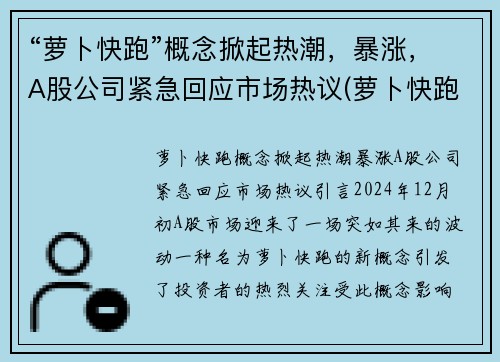 “萝卜快跑”概念掀起热潮，暴涨，A股公司紧急回应市场热议(萝卜快跑

萝卜快跑概念掀起热潮暴涨A股公司紧急回应市场热议引言2024年12月初A股市场迎来了一场突如其来的波动一种名为萝卜快跑的新概念引发了投资者的热烈关注受此概念影响